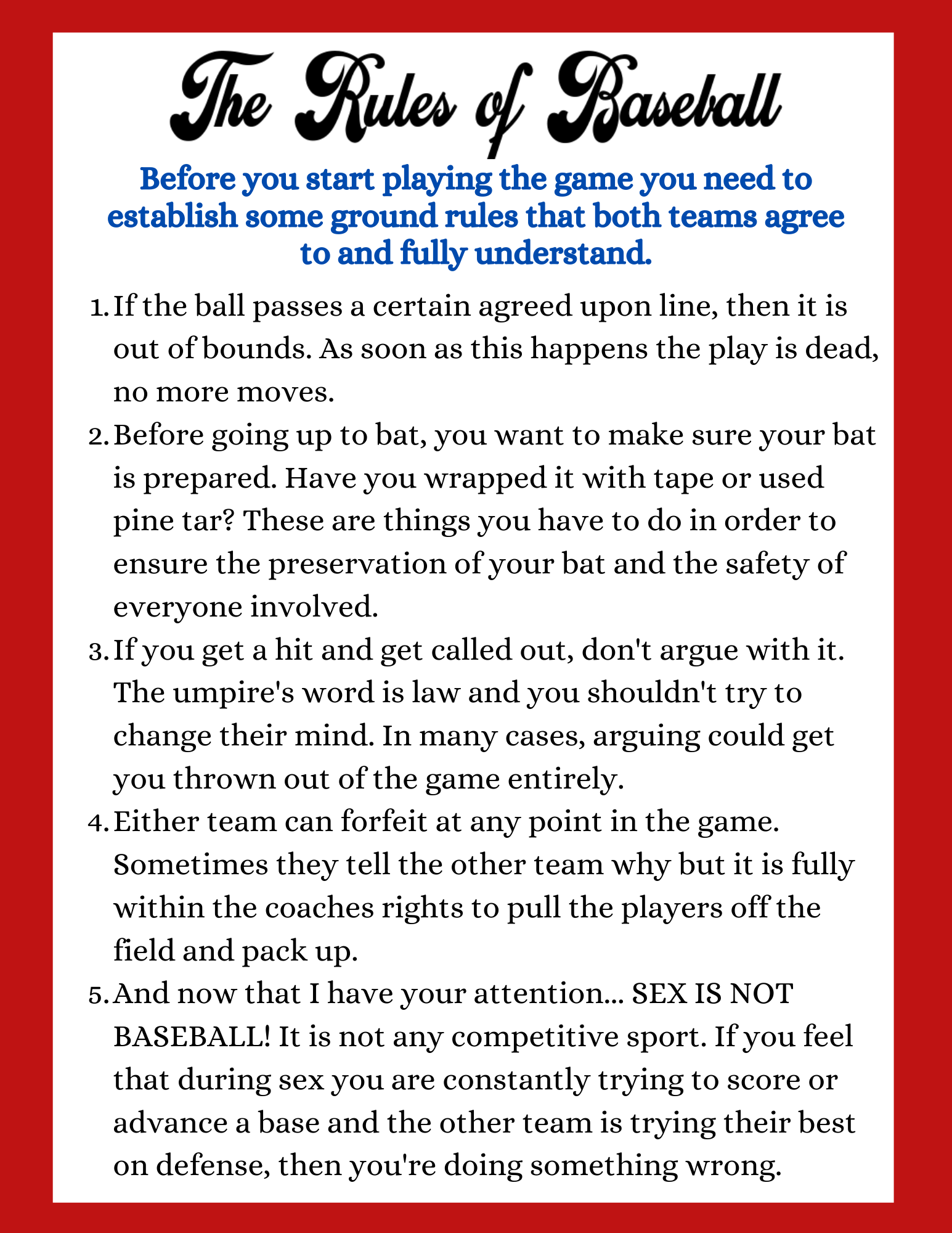 The Rules of Baseball

Before you start playing the game you need to establish some ground rules that both teams agree to and fully understand.

1. If the ball passes a certain agreed upon line, then it is out of bounds. As soon as this happens the play is dead, no more moves.
2. Before going up to bat, you want to make sure your bat is prepared. Have you wrapped it with tape or used pine tar? These are things you have to do in order to ensure the preservation of your bat and the safety of everyone involved.
3. If you get a hit and get called out, don't argue with it. The umpire's word is law and you shouldn't try to change their mind. In many cases, arguing could get you thrown out of the game entirely.
4. Either team can forfeit at any point in the game. Sometimes they tell the other team why but it is fully within the coaches rights to pull the players off the field and pack up.
5. And now that I have your attention... SEX IS NOT BASEBALL! It is not any competitive sport. If you feel that during sex you are constantly trying to score or advance a base and the other team is trying their best on defense, then you're doing something wrong.